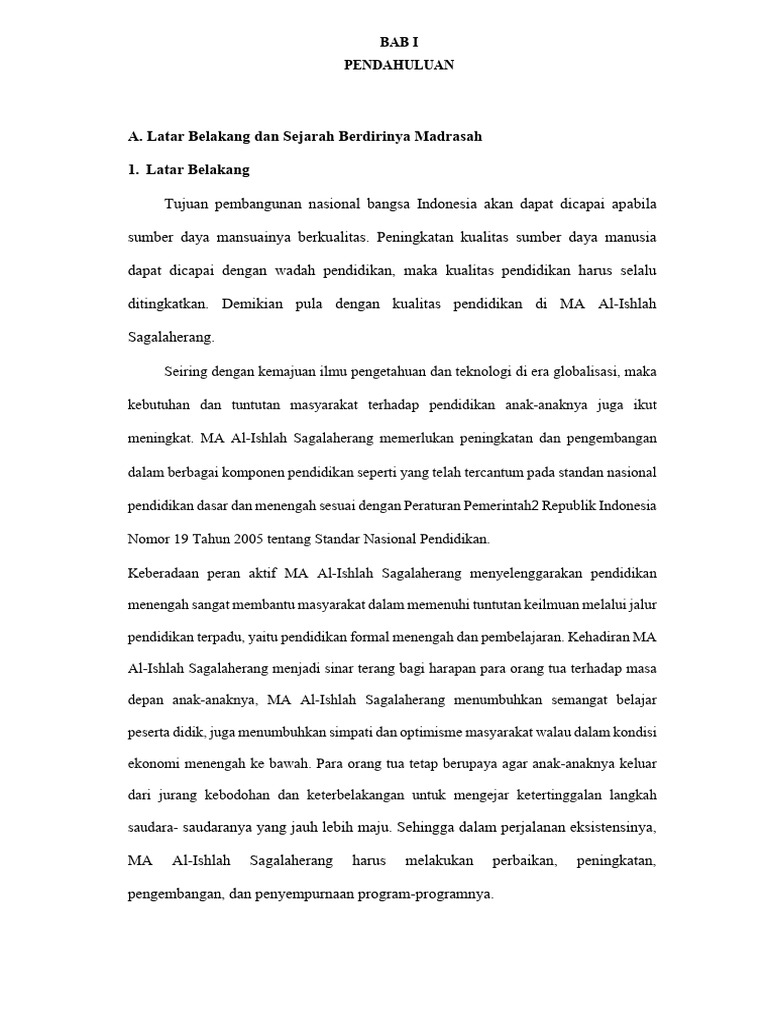 BAB I
PENDAHULUAN

A. Latar Belakang dan Sejarah Berdirinya Madrasah

1. Latar Belakang

Tujuan pembangunan nasional bangsa Indonesia akan dapat dicapai apabila sumber daya mansuainya berkualitas. Peningkatan kualitas sumber daya manusia dapat dicapai dengan wadah pendidikan, maka kualitas pendidikan harus selalu ditingkatkan. Demikian pula dengan kualitas pendidikan di MA Al-Ishlah Sagalaherang.

Seiring dengan kemajuan ilmu pengetahuan dan teknologi di era globalisasi, maka kebutuhan dan tuntutan masyarakat terhadap pendidikan anak-anaknya juga ikut meningkat. MA Al-Ishlah Sagalaherang memerlukan peningkatan dan pengembangan dalam berbagai komponen pendidikan seperti yang telah tercantum pada standan nasional pendidikan dasar dan menengah sesuai dengan Peraturan Pemerintah2 Republik Indonesia Nomor 19 Tahun 2005 tentang Standar Nasional Pendidikan.

Keberadaan peran aktif MA Al-Ishlah Sagalaherang menyelenggarakan pendidikan menengah sangat membantu masyarakat dalam memenuhi tuntutan keilmuan melalui jalur pendidikan terpadu, yaitu pendidikan formal menengah dan pembelajaran. Kehadiran MA Al-Ishlah Sagalaherang menjadi sinar terang bagi harapan para orang tua terhadap masa depan anak-anaknya, MA Al-Ishlah Sagalaherang menumbuhkan semangat belajar peserta didik, juga menumbuhkan simpati dan optimisme masyarakat walau dalam kondisi ekonomi menengah ke bawah. Para orang tua tetap berupaya agar anak-anaknya keluar dari jurang kebodohan dan keterbelakangan untuk mengejar ketertinggalan langkah saudara- saudaranya yang jauh lebih maju. Sehingga dalam perjalanan eksistensinya, MA Al-Ishlah Sagalaherang harus melakukan perbaikan, peningkatan, pengembangan, dan penyempurnaan program-programnya.